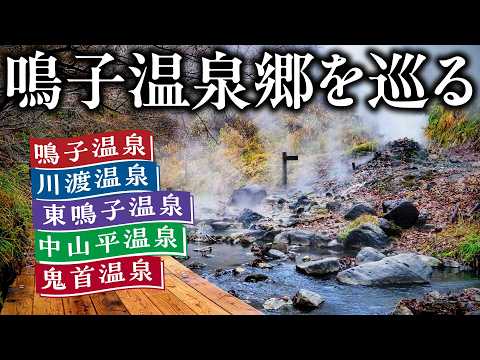 鳴子温泉郷を巡る

鳴子温泉
川渡温泉
東鳴子温泉
中山平温泉
鬼首温泉